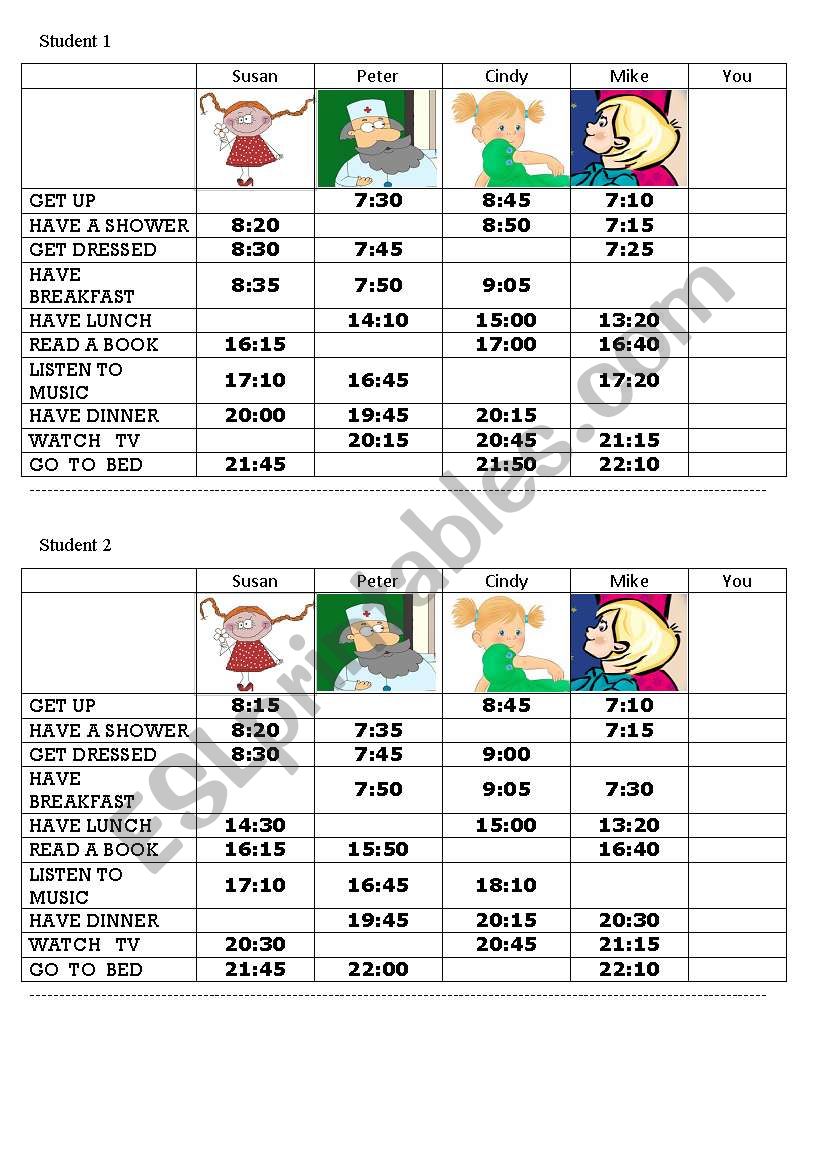 Student 1

| | Susan | Peter | Cindy | Mike | You |
|---|---|---|---|---|---|
| | | | | | |
| GET UP | | 7:30 | 8:45 | 7:10 | |
| HAVE A SHOWER | 8:20 | | 8:50 | 7:15 | |
| GET DRESSED | 8:30 | 7:45 | | 7:25 | |
| HAVE BREAKFAST | 8:35 | 7:50 | 9:05 | | |
| HAVE LUNCH | | 14:10 | 15:00 | 13:20 | |
| READ A BOOK | 16:15 | | 17:00 | 16:40 | |
| LISTEN TO MUSIC | 17:10 | 16:45 | | 17:20 | |
| HAVE DINNER | 20:00 | 19:45 | 20:15 | | |
| WATCH TV | | 20:15 | 20:45 | 21:15 | |
| GO TO BED | 21:45 | | 21:50 | 22:10 | |

Student 2

| | Susan | Peter | Cindy | Mike | You |
|---|---|---|---|---|---|
| | | | | | |
| GET UP | 8:15 | | 8:45 | 7:10 | |
| HAVE A SHOWER | 8:20 | 7:35 | | 7:15 | |
| GET DRESSED | 8:30 | 7:45 | 9:00 | | |
| HAVE BREAKFAST | | 7:50 | 9:05 | 7:30 | |
| HAVE LUNCH | 14:30 | | 15:00 | 13:20 | |
| READ A BOOK | 16:15 | 15:50 | | 16:40 | |
| LISTEN TO MUSIC | 17:10 | 16:45 | 18:10 | | |
| HAVE DINNER | | 19:45 | 20:15 | 20:30 | |
| WATCH TV | 20:30 | | 20:45 | 21:15 | |
| GO TO BED | 21:45 | 22:00 | | 22:10 | |

ESLprintables.com